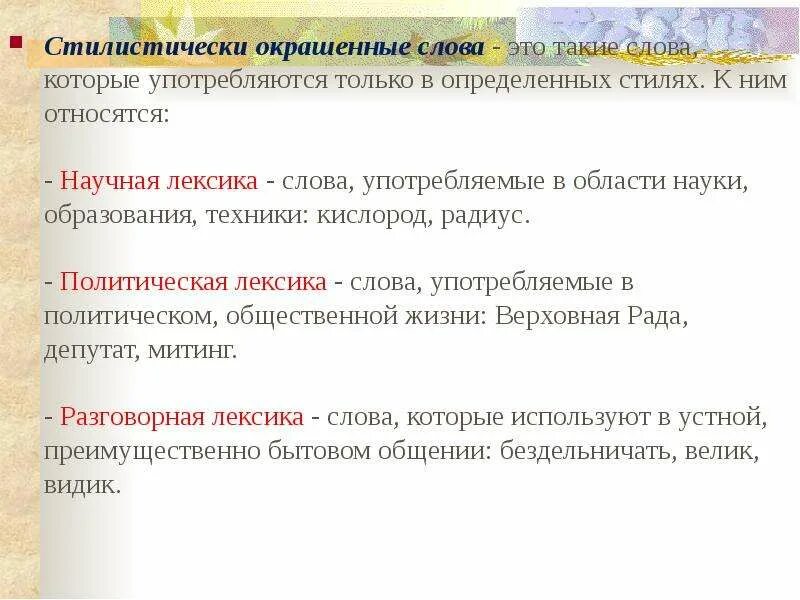 Стилистически окрашенные слова - это такие слова, которые употребляются только в определенных стилях. К ним относятся:

- Научная лексика - слова, употребляемые в области науки, образования, техники: кислород, радиус.

- Политическая лексика - слова, употребляемые в политическом, общественной жизни: Верховная Рада, депутат, митинг.

- Разговорная лексика - слова, которые используют в устной, преимущественно бытовом общении: бездельничать, велик, видик.